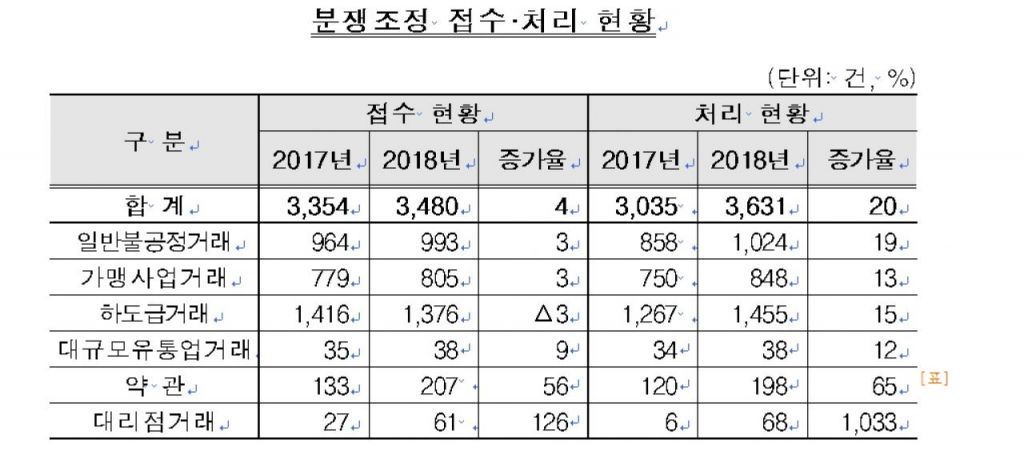 분쟁조정 접수·처리 현황

(단위: 건, %)

| 구 분 | 접수 현황 | | | 처리 현황 | | |
|---|---|---|---|---|---|---|
| | 2017년 | 2018년 | 증가율 | 2017년 | 2018년 | 증가율 |
| 합 계 | 3,354 | 3,480 | 4 | 3,035 | 3,631 | 20 |
| 일반불공정거래 | 964 | 993 | 3 | 858 | 1,024 | 19 |
| 가맹사업거래 | 779 | 805 | 3 | 750 | 848 | 13 |
| 하도급거래 | 1,416 | 1,376 | △3 | 1,267 | 1,455 | 15 |
| 대규모유통업거래 | 35 | 38 | 9 | 34 | 38 | 12 |
| 약 관 | 133 | 207 | 56 | 120 | 198 | 65 |
| 대리점거래 | 27 | 61 | 126 | 6 | 68 | 1,033 |

[표]